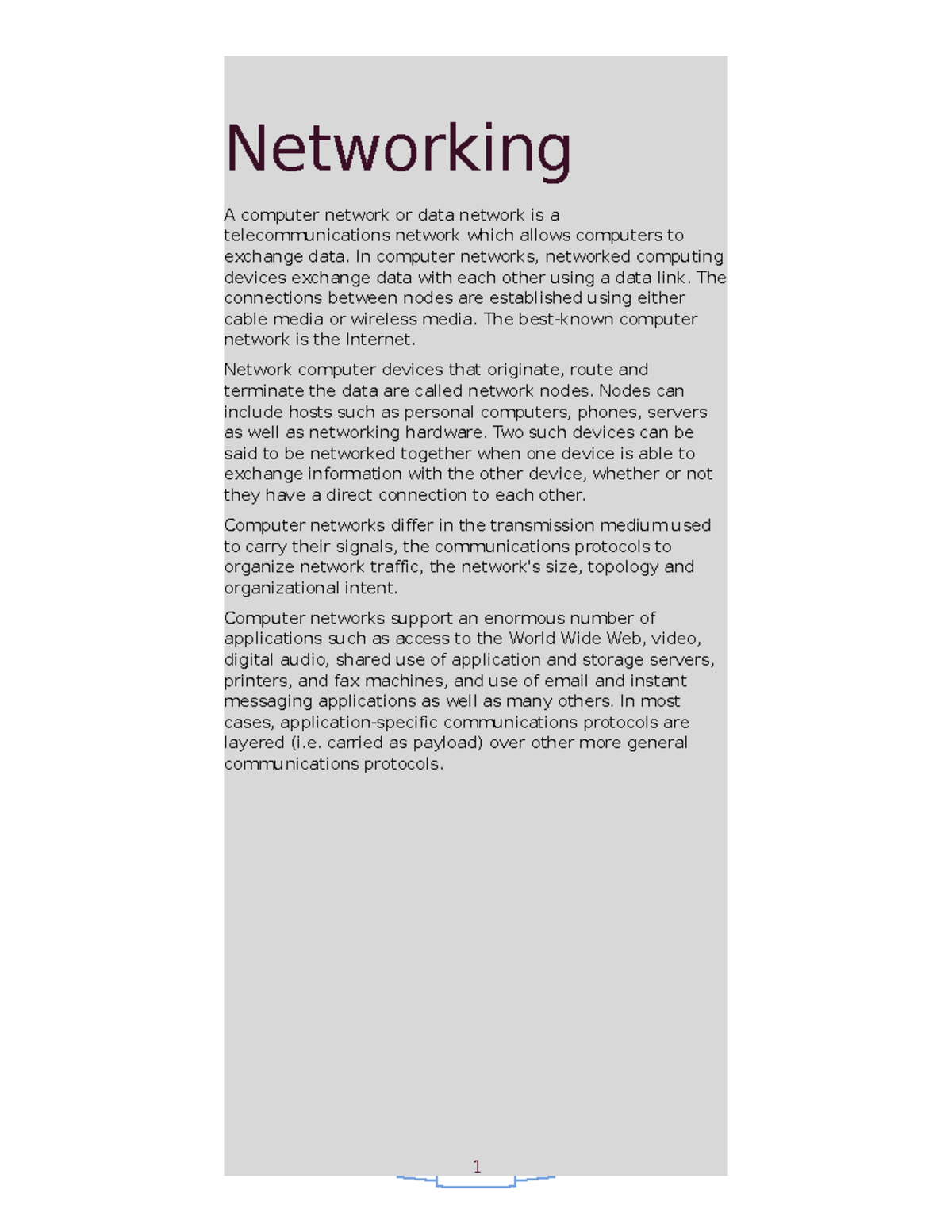 Networking

A computer network or data network is a telecommunications network which allows computers to exchange data. In computer networks, networked computing devices exchange data with each other using a data link. The connections between nodes are established using either cable media or wireless media. The best-known computer network is the Internet.

Network computer devices that originate, route and terminate the data are called network nodes. Nodes can include hosts such as personal computers, phones, servers as well as networking hardware. Two such devices can be said to be networked together when one device is able to exchange information with the other device, whether or not they have a direct connection to each other.

Computer networks differ in the transmission medium used to carry their signals, the communications protocols to organize network traffic, the network's size, topology and organizational intent.

Computer networks support an enormous number of applications such as access to the World Wide Web, video, digital audio, shared use of application and storage servers, printers, and fax machines, and use of email and instant messaging applications as well as many others. In most cases, application-specific communications protocols are layered (i.e. carried as payload) over other more general communications protocols.

1